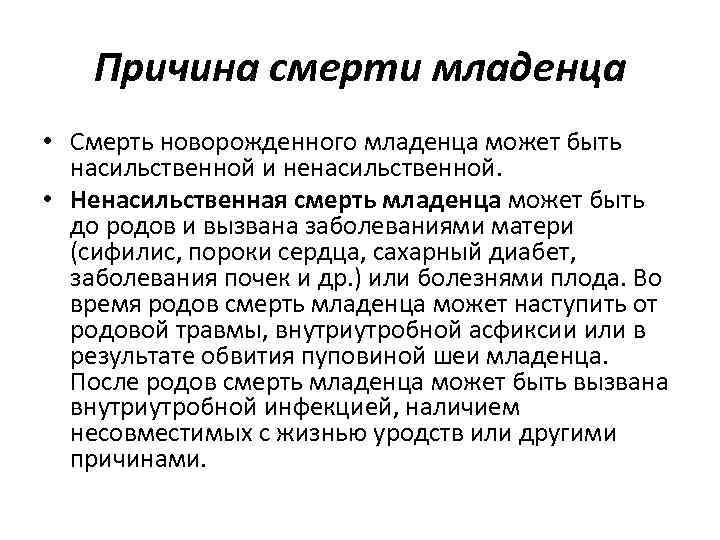 Причина смерти младенца

• Смерть новорожденного младенца может быть насильственной и ненасильственной.

• Ненасильственная смерть младенца может быть до родов и вызвана заболеваниями матери (сифилис, пороки сердца, сахарный диабет, заболевания почек и др.) или болезнями плода. Во время родов смерть младенца может наступить от родовой травмы, внутриутробной асфиксии или в результате обвития пуповиной шеи младенца. После родов смерть младенца может быть вызвана внутриутробной инфекцией, наличием несовместимых с жизнью уродств или другими причинами.